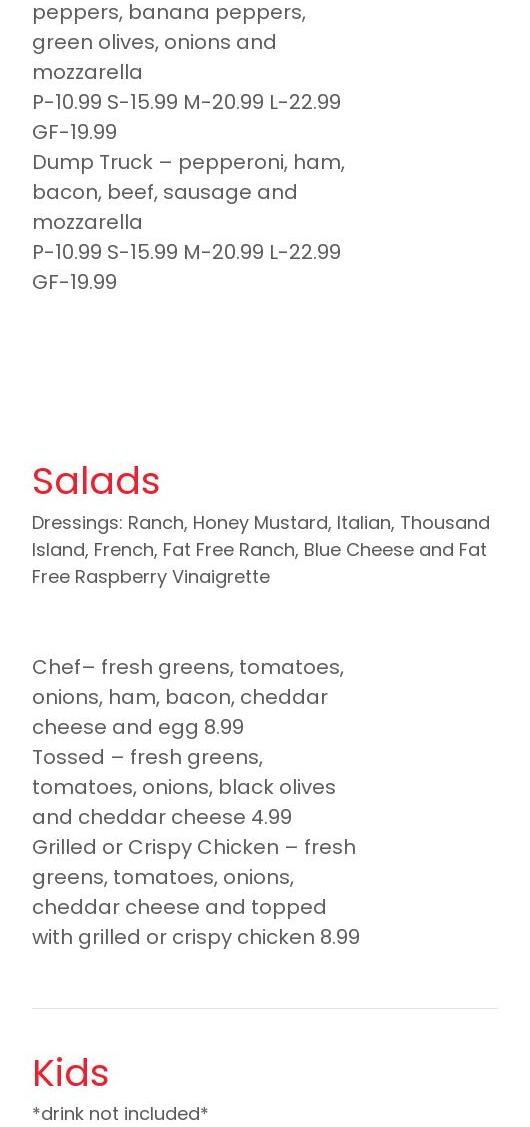 peppers, banana peppers, green olives, onions and mozzarella
P-10.99 S-15.99 M-20.99 L-22.99
GF-19.99
Dump Truck – pepperoni, ham, bacon, beef, sausage and mozzarella
P-10.99 S-15.99 M-20.99 L-22.99
GF-19.99

Salads

Dressings: Ranch, Honey Mustard, Italian, Thousand Island, French, Fat Free Ranch, Blue Cheese and Fat Free Raspberry Vinaigrette

Chef– fresh greens, tomatoes, onions, ham, bacon, cheddar cheese and egg 8.99
Tossed – fresh greens, tomatoes, onions, black olives and cheddar cheese 4.99
Grilled or Crispy Chicken – fresh greens, tomatoes, onions, cheddar cheese and topped with grilled or crispy chicken 8.99

Kids

*drink not included*